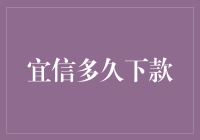 宜信多久下款